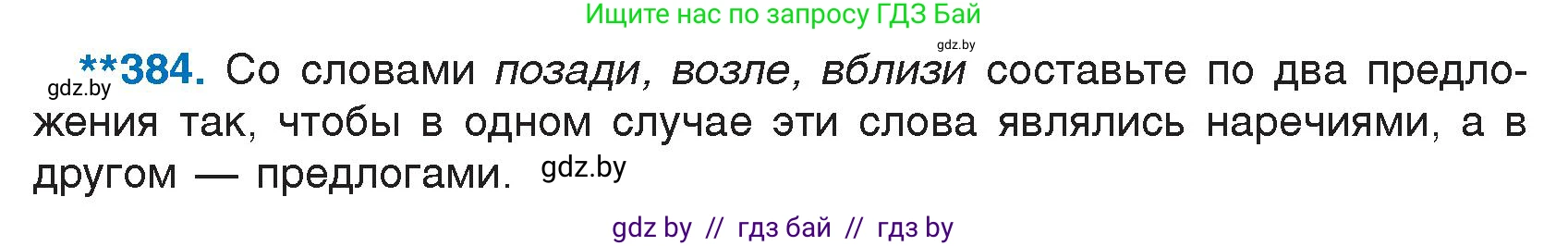 Ищите нас по запросу ГДЗ Бай

gdz.by

gdz.by **384. Со словами позади, возле, вблизи составьте по два предложения так, чтобы в одном случае эти слова являлись наречиями, а в другом — предлогами. gdz.by

gdz by // гдз бай // гдз by